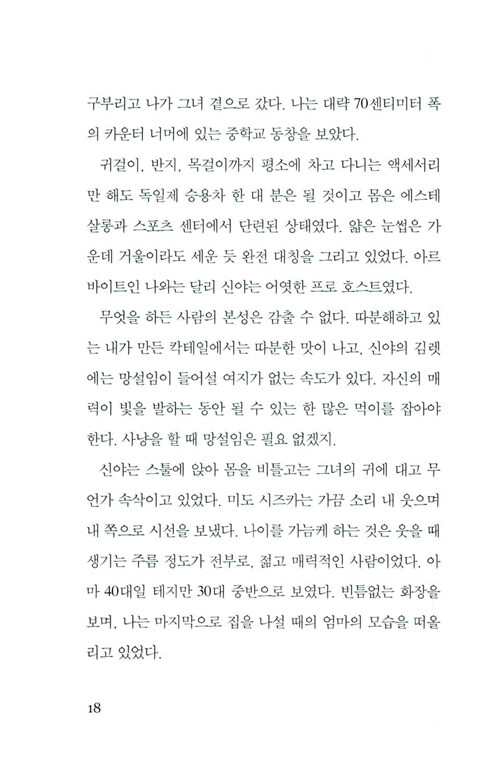 구부리고 나가 그녀 곁으로 갔다. 나는 대략 70센티미터 폭의 카운터 너머에 있는 중학교 동창을 보았다.

귀걸이, 반지, 목걸이까지 평소에 차고 다니는 액세서리만 해도 독일제 승용차 한 대 분은 될 것이고 몸은 에스테 살롱과 스포츠 센터에서 단련된 상태였다. 얇은 눈썹은 가운데 거울이라도 세운 듯 완전 대칭을 그리고 있었다. 아르바이트인 나와는 달리 신야는 어엿한 프로 호스트였다.

무엇을 하든 사람의 본성은 감출 수 없다. 따분해하고 있는 내가 만든 칵테일에서는 따분한 맛이 나고, 신야의 김렛에는 망설임이 들어설 여지가 없는 속도가 있다. 자신의 매력이 빛을 발하는 동안 될 수 있는 한 많은 먹이를 잡아야 한다. 사냥을 할 때 망설임은 필요 없겠지.

신야는 스툴에 앉아 몸을 비틀고는 그녀의 귀에 대고 무언가 속삭이고 있었다. 미도 시즈카는 가끔 소리 내 웃으며 내 쪽으로 시선을 보냈다. 나이를 가늠케 하는 것은 웃을 때 생기는 주름 정도가 전부로, 젊고 매력적인 사람이었다. 아마 40대일 테지만 30대 중반으로 보였다. 빈틈없는 화장을 보며, 나는 마지막으로 집을 나설 때의 엄마의 모습을 떠올리고 있었다.

18